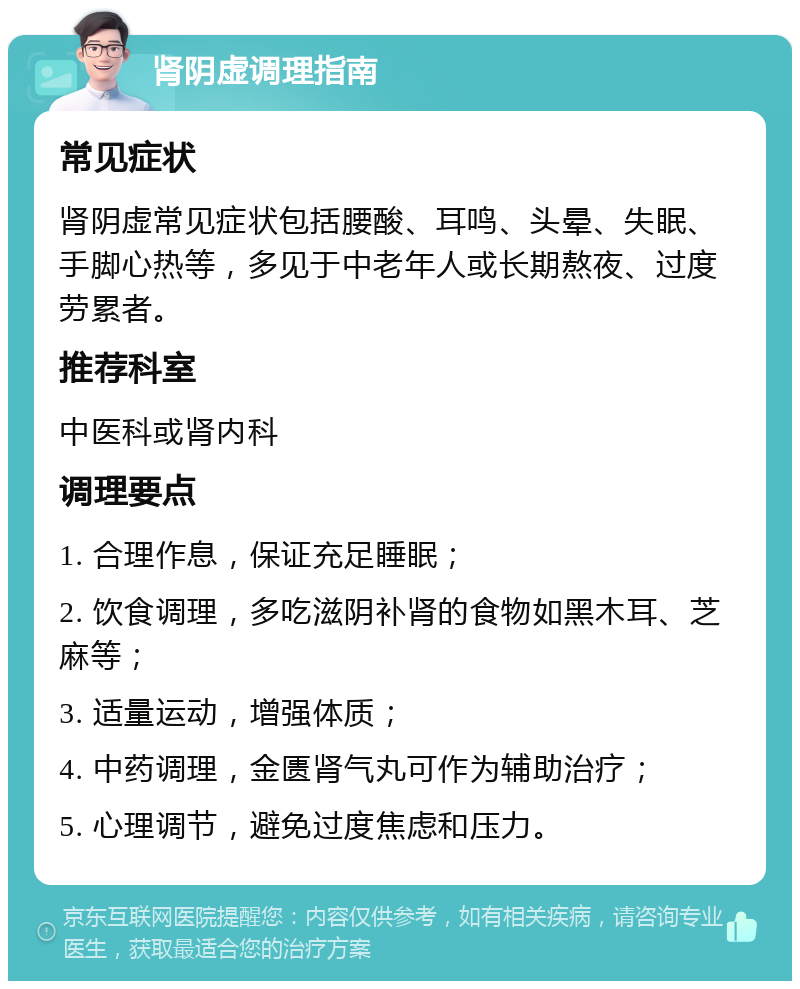 肾阴虚调理指南

常见症状

肾阴虚常见症状包括腰酸、耳鸣、头晕、失眠、手脚心热等，多见于中老年人或长期熬夜、过度劳累者。

推荐科室

中医科或肾内科

调理要点

1. 合理作息，保证充足睡眠；

2. 饮食调理，多吃滋阴补肾的食物如黑木耳、芝麻等；

3. 适量运动，增强体质；

4. 中药调理，金匮肾气丸可作为辅助治疗；

5. 心理调节，避免过度焦虑和压力。

京东互联网医院提醒您：内容仅供参考，如有相关疾病，请咨询专业医生，获取最适合您的治疗方案